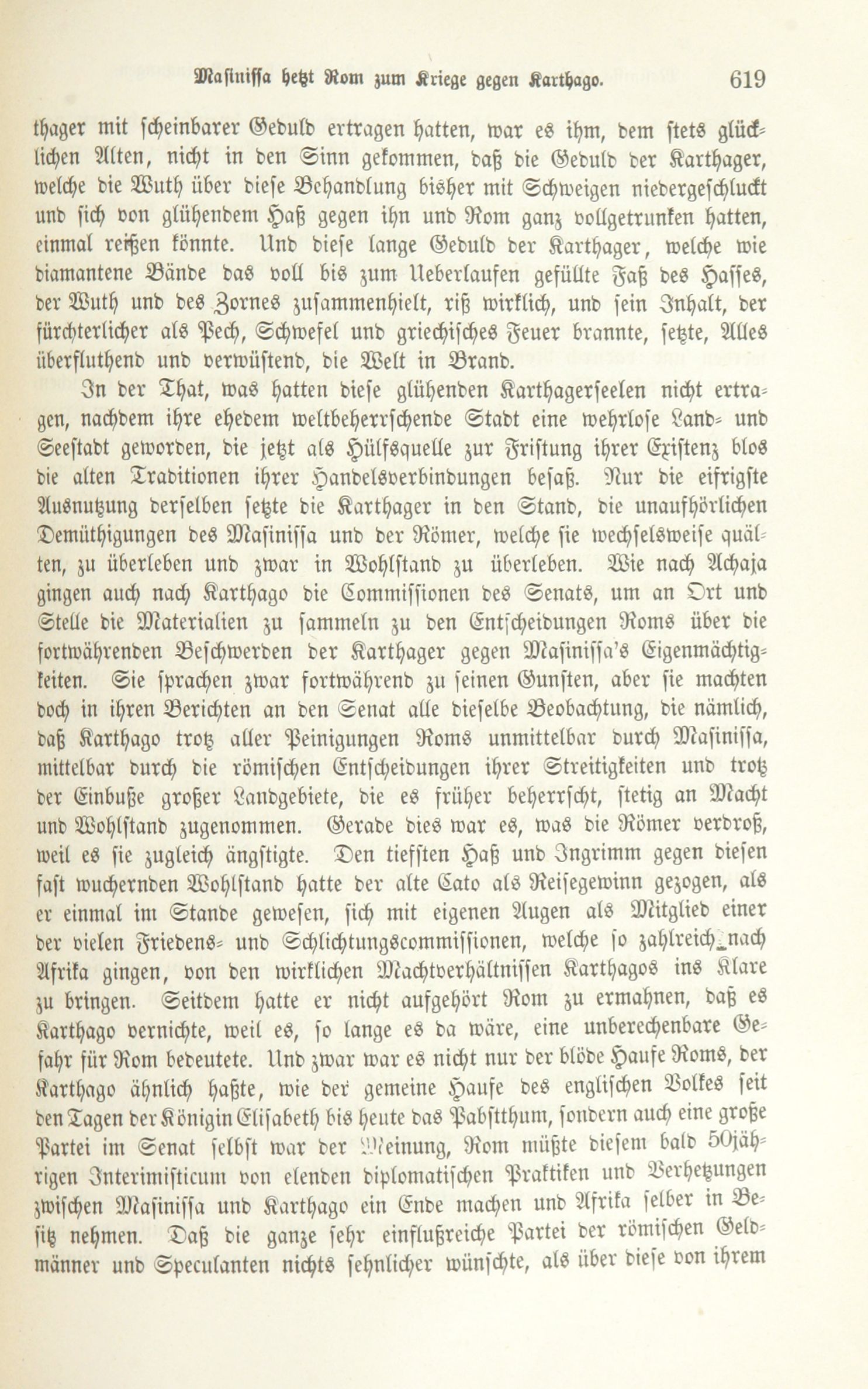 Masinissa hetzt Rom zum Kriege gegen Karthago. 619

thager mit scheinbarer Geduld ertragen hatten, war es ihm, dem stets glücklichen Alten, nicht in den Sinn gekommen, daß die Geduld der Karthager, welche die Wuth über diese Behandlung bisher mit Schweigen niedergeschluckt und sich von glühendem Haß gegen ihn und Rom ganz vollgetrunken hatten, einmal reißen könnte. Und diese lange Geduld der Karthager, welche wie diamantene Bände das voll bis zum Ueberlaufen gefüllte Faß des Hasses, der Wuth und des Zornes zusammenhielt, riß wirklich, und sein Inhalt, der fürchterlicher als Pech, Schwefel und griechisches Feuer brannte, setzte, Alles überfluthend und verwüstend, die Welt in Brand.

In der That, was hatten diese glühenden Karthagerseelen nicht ertragen, nachdem ihre ehedem weltbeherrschende Stadt eine wehrlose Land- und Seestadt geworden, die jetzt als Hülfsquelle zur Fristung ihrer Existenz blos die alten Traditionen ihrer Handelsverbindungen besaß. Nur die eifrigste Ausnutzung derselben setzte die Karthager in den Stand, die unaufhörlichen Demüthigungen des Masinissa und der Römer, welche sie wechselsweise quälten, zu überleben und zwar in Wohlstand zu überleben. Wie nach Achaja gingen auch nach Karthago die Commissionen des Senats, um an Ort und Stelle die Materialien zu sammeln zu den Entscheidungen Roms über die fortwährenden Beschwerden der Karthager gegen Masinissa's Eigenmächtigkeiten. Sie sprachen zwar fortwährend zu seinen Gunsten, aber sie machten doch in ihren Berichten an den Senat alle dieselbe Beobachtung, die nämlich, daß Karthago trotz aller Peinigungen Roms unmittelbar durch Masinissa, mittelbar durch die römischen Entscheidungen ihrer Streitigkeiten und trotz der Einbuße großer Landgebiete, die es früher beherrscht, stetig an Macht und Wohlstand zugenommen. Gerade dies war es, was die Römer verdroß, weil es sie zugleich ängstigte. Den tiefsten Haß und Ingrimm gegen diesen fast wuchernden Wohlstand hatte der alte Cato als Reisegewinn gezogen, als er einmal im Stande gewesen, sich mit eigenen Augen als Mitglied einer der vielen Friedens- und Schlichtungscommissionen, welche so zahlreich nach Afrika gingen, von den wirklichen Machtverhältnissen Karthagos ins Klare zu bringen. Seitdem hatte er nicht aufgehört Rom zu ermahnen, daß es Karthago vernichte, weil es, so lange es da wäre, eine unberechenbare Gefahr für Rom bedeutete. Und zwar war es nicht nur der blöde Haufe Roms, der Karthago ähnlich haßte, wie der gemeine Haufe des englischen Volkes seit den Tagen der Königin Elisabeth bis heute das Pabstthum, sondern auch eine große Partei im Senat selbst war der Meinung, Rom müßte diesem bald 50jährigen Interimisticum von elenden diplomatischen Praktiken und Verhetzungen zwischen Masinissa und Karthago ein Ende machen und Afrika selber in Besitz nehmen. Daß die ganze sehr einflußreiche Partei der römischen Geldmänner und Speculanten nichts sehnlicher wünschte, als über diese von ihrem